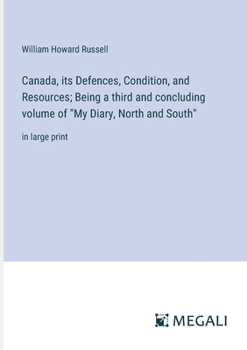 William Howard Russell

Canada, its Defences, Condition, and Resources; Being a third and concluding volume of "My Diary, North and South"

in large print

MEGALI